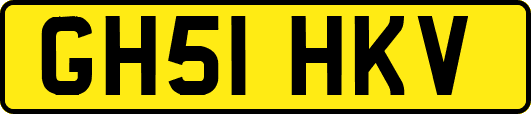 GH51 HKV